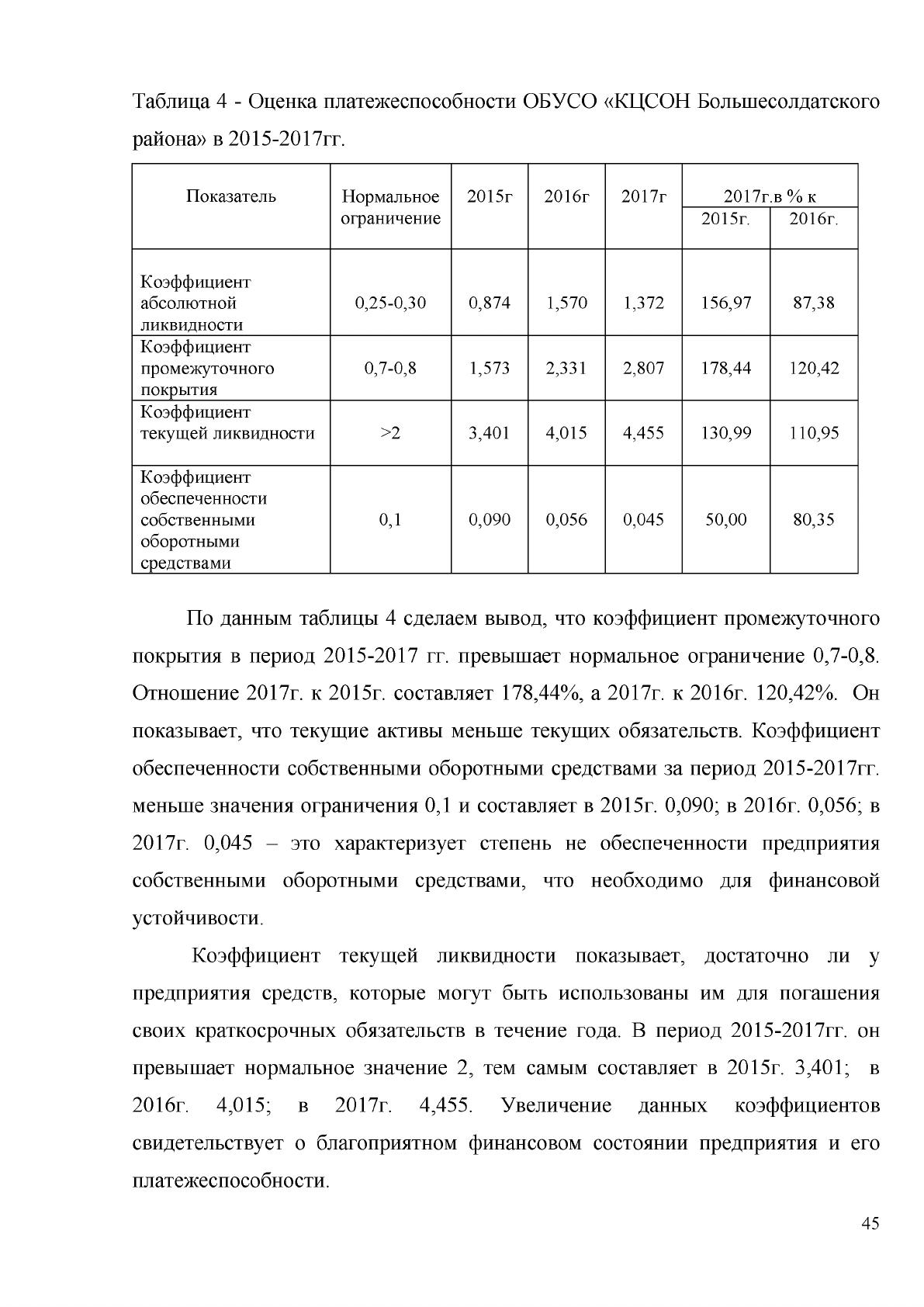 Таблица 4 - Оценка платежеспособности ОБУСО «КЦСОН Большесолдатского района» в 2015-2017гг.

| Показатель | Нормальное ограничение | 2015г | 2016г | 2017г | 2017г.в % к | |
|---|---|---|---|---|---|---|
| | | | | | 2015г. | 2016г. |
| Коэффициент абсолютной ликвидности | 0,25-0,30 | 0,874 | 1,570 | 1,372 | 156,97 | 87,38 |
| Коэффициент промежуточного покрытия | 0,7-0,8 | 1,573 | 2,331 | 2,807 | 178,44 | 120,42 |
| Коэффициент текущей ликвидности | >2 | 3,401 | 4,015 | 4,455 | 130,99 | 110,95 |
| Коэффициент обеспеченности собственными оборотными средствами | 0,1 | 0,090 | 0,056 | 0,045 | 50,00 | 80,35 |

По данным таблицы 4 сделаем вывод, что коэффициент промежуточного покрытия в период 2015-2017 гг. превышает нормальное ограничение 0,7-0,8. Отношение 2017г. к 2015г. составляет 178,44%, а 2017г. к 2016г. 120,42%. Он показывает, что текущие активы меньше текущих обязательств. Коэффициент обеспеченности собственными оборотными средствами за период 2015-2017гг. меньше значения ограничения 0,1 и составляет в 2015г. 0,090; в 2016г. 0,056; в 2017г. 0,045 – это характеризует степень не обеспеченности предприятия собственными оборотными средствами, что необходимо для финансовой устойчивости.

Коэффициент текущей ликвидности показывает, достаточно ли у предприятия средств, которые могут быть использованы им для погашения своих краткосрочных обязательств в течение года. В период 2015-2017гг. он превышает нормальное значение 2, тем самым составляет в 2015г. 3,401; в 2016г. 4,015; в 2017г. 4,455. Увеличение данных коэффициентов свидетельствует о благоприятном финансовом состоянии предприятия и его платежеспособности.

45